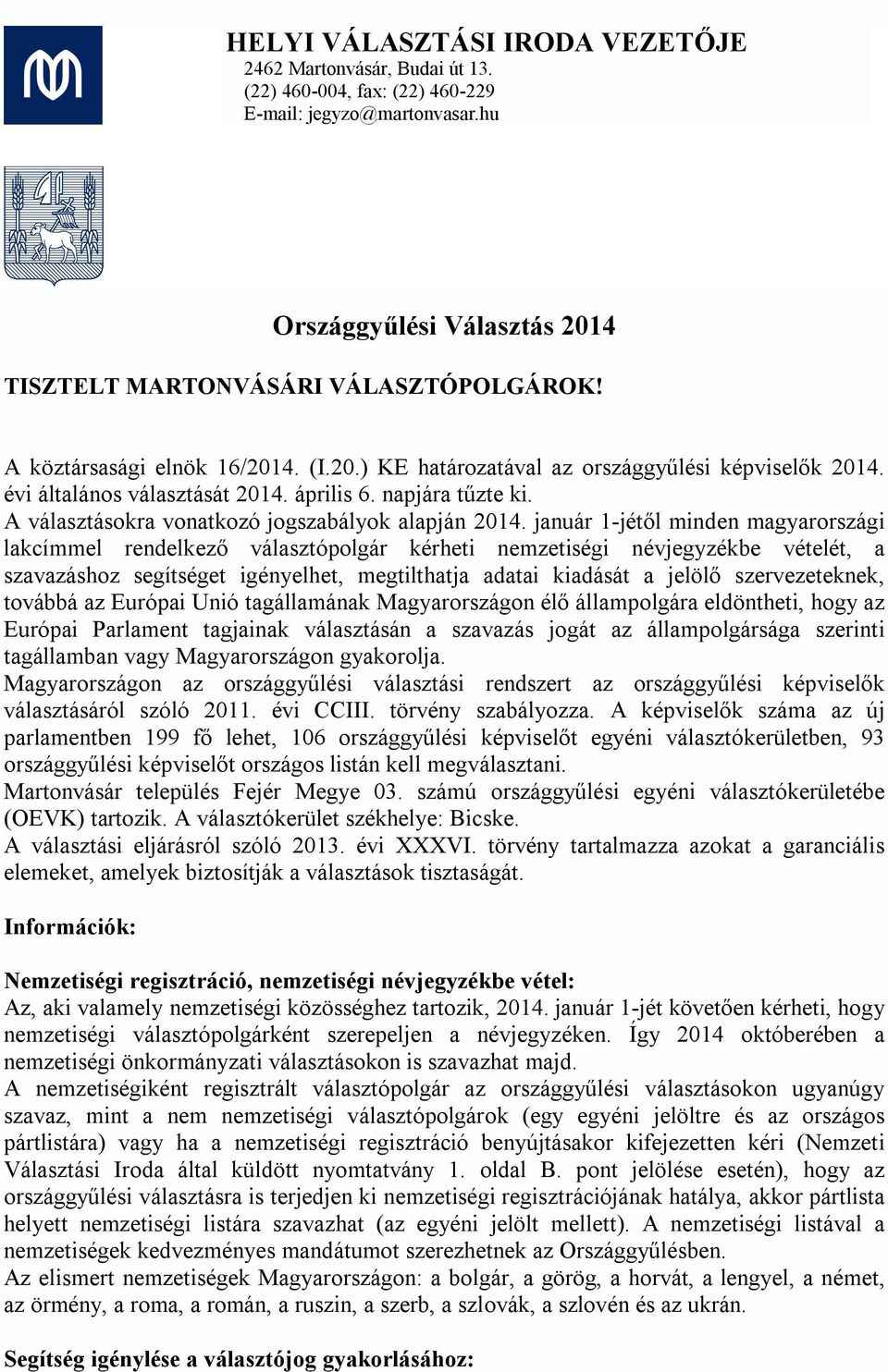 HELYI VÁLASZTÁSI IRODA VEZETŐJE
2462 Martonvásár, Budai út 13.
(22) 460-004, fax: (22) 460-229
E-mail: jegyzo@martonvasar.hu

Országgyűlési Választás 2014

TISZTELT MARTONVÁSÁRI VÁLASZTÓPOLGÁROK!

A köztársasági elnök 16/2014. (I.20.) KE határozatával az országgyűlési képviselők 2014. évi általános választását 2014. április 6. napjára tűzte ki.
A választásokra vonatkozó jogszabályok alapján 2014. január 1-jétől minden magyarországi lakcímmel rendelkező választópolgár kérheti nemzetiségi névjegyzékbe vételét, a szavazáshoz segítséget igényelhet, megtilthatja adatai kiadását a jelölő szervezeteknek, továbbá az Európai Unió tagállamának Magyarországon élő állampolgára eldöntheti, hogy az Európai Parlament tagjainak választásán a szavazás jogát az állampolgársága szerinti tagállamban vagy Magyarországon gyakorolja.
Magyarországon az országgyűlési választási rendszert az országgyűlési képviselők választásáról szóló 2011. évi CCIII. törvény szabályozza. A képviselők száma az új parlamentben 199 fő lehet, 106 országgyűlési képviselőt egyéni választókerületben, 93 országgyűlési képviselőt országos listán kell megválasztani.
Martonvásár település Fejér Megye 03. számú országgyűlési egyéni választókerületébe (OEVK) tartozik. A választókerület székhelye: Bicske.
A választási eljárásról szóló 2013. évi XXXVI. törvény tartalmazza azokat a garanciális elemeket, amelyek biztosítják a választások tisztaságát.

Információk:

Nemzetiségi regisztráció, nemzetiségi névjegyzékbe vétel:
Az, aki valamely nemzetiségi közösséghez tartozik, 2014. január 1-jét követően kérheti, hogy nemzetiségi választópolgárként szerepeljen a névjegyzéken. Így 2014 októberében a nemzetiségi önkormányzati választásokon is szavazhat majd.
A nemzetiségiként regisztrált választópolgár az országgyűlési választásokon ugyanúgy szavaz, mint a nem nemzetiségi választópolgárok (egy egyéni jelöltre és az országos pártlistára) vagy ha a nemzetiségi regisztráció benyújtásakor kifejezetten kéri (Nemzeti Választási Iroda által küldött nyomtatvány 1. oldal B. pont jelölése esetén), hogy az országgyűlési választásra is terjedjen ki nemzetiségi regisztrációjának hatálya, akkor pártlista helyett nemzetiségi listára szavazhat (az egyéni jelölt mellett). A nemzetiségi listával a nemzetiségek kedvezményes mandátumot szerezhetnek az Országgyűlésben.
Az elismert nemzetiségek Magyarországon: a bolgár, a görög, a horvát, a lengyel, a német, az örmény, a roma, a román, a ruszin, a szerb, a szlovák, a szlovén és az ukrán.

Segítség igénylése a választójog gyakorlásához: